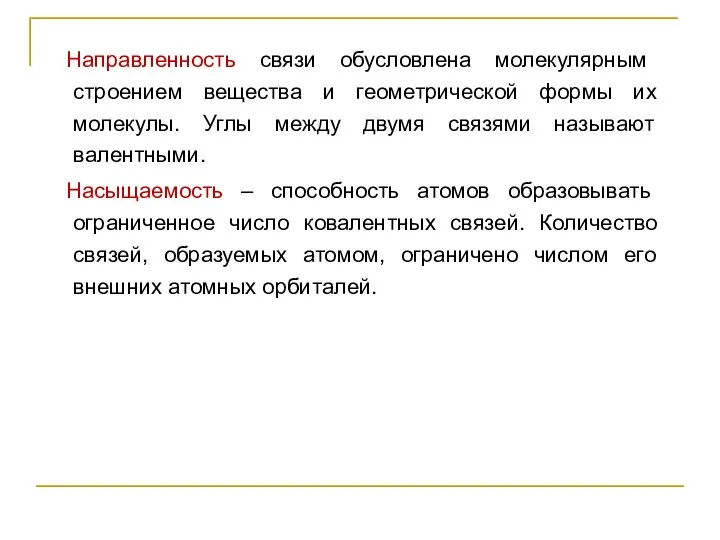 Направленность связи обусловлена молекулярным строением вещества и геометрической формы их молекулы. Углы между двумя связями называют валентными.

Насыщаемость – способность атомов образовывать ограниченное число ковалентных связей. Количество связей, образуемых атомом, ограничено числом его внешних атомных орбиталей.